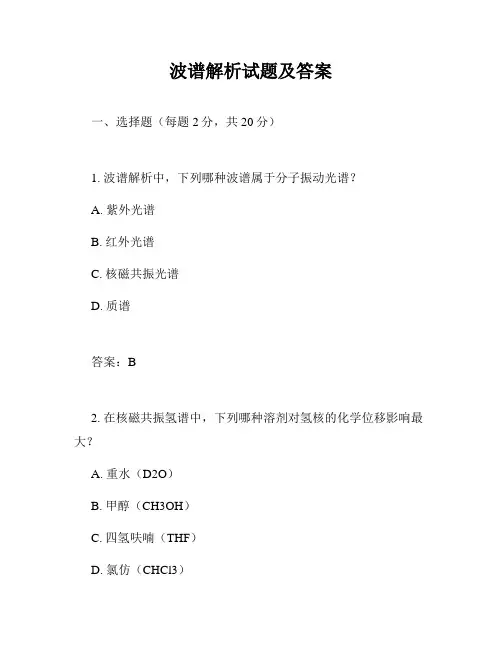 波谱解析试题及答案

一、选择题（每题 2 分，共 20 分）

1. 波谱解析中，下列哪种波谱属于分子振动光谱？

A. 紫外光谱

B. 红外光谱

C. 核磁共振光谱

D. 质谱

答案：B

2. 在核磁共振氢谱中，下列哪种溶剂对氢核的化学位移影响最大？

A. 重水（D2O）

B. 甲醇（CH3OH）

C. 四氢呋喃（THF）

D. 氯仿（CHCl3）